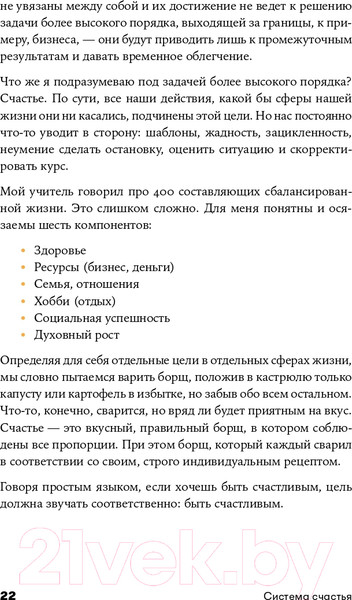 не увязаны между собой и их достижение не ведет к решению задачи более высокого порядка, выходящей за границы, к примеру, бизнеса, — они будут приводить лишь к промежуточным результатам и давать временное облегчение.

Что же я подразумеваю под задачей более высокого порядка? Счастье. По сути, все наши действия, какой бы сферы нашей жизни они ни касались, подчинены этой цели. Но нас постоянно что-то уводит в сторону: шаблоны, жадность, зацикленность, неумение сделать остановку, оценить ситуацию и скорректировать курс.

Мой учитель говорил про 400 составляющих сбалансированной жизни. Это слишком сложно. Для меня понятны и осязаемы шесть компонентов:

• Здоровье
• Ресурсы (бизнес, деньги)
• Семья, отношения
• Хобби (отдых)
• Социальная успешность
• Духовный рост

Определяя для себя отдельные цели в отдельных сферах жизни, мы словно пытаемся варить борщ, положив в кастрюлю только капусту или картофель в избытке, но забыв обо всем остальном. Что-то, конечно, сварится, но вряд ли будет приятным на вкус. Счастье — это вкусный, правильный борщ, в котором соблюдены все пропорции. При этом борщ, который каждый сварил в соответствии со своим, строго индивидуальным рецептом.

Говоря простым языком, если хочешь быть счастливым, цель должна звучать соответственно: быть счастливым.

21vek.by

22 Система счастья